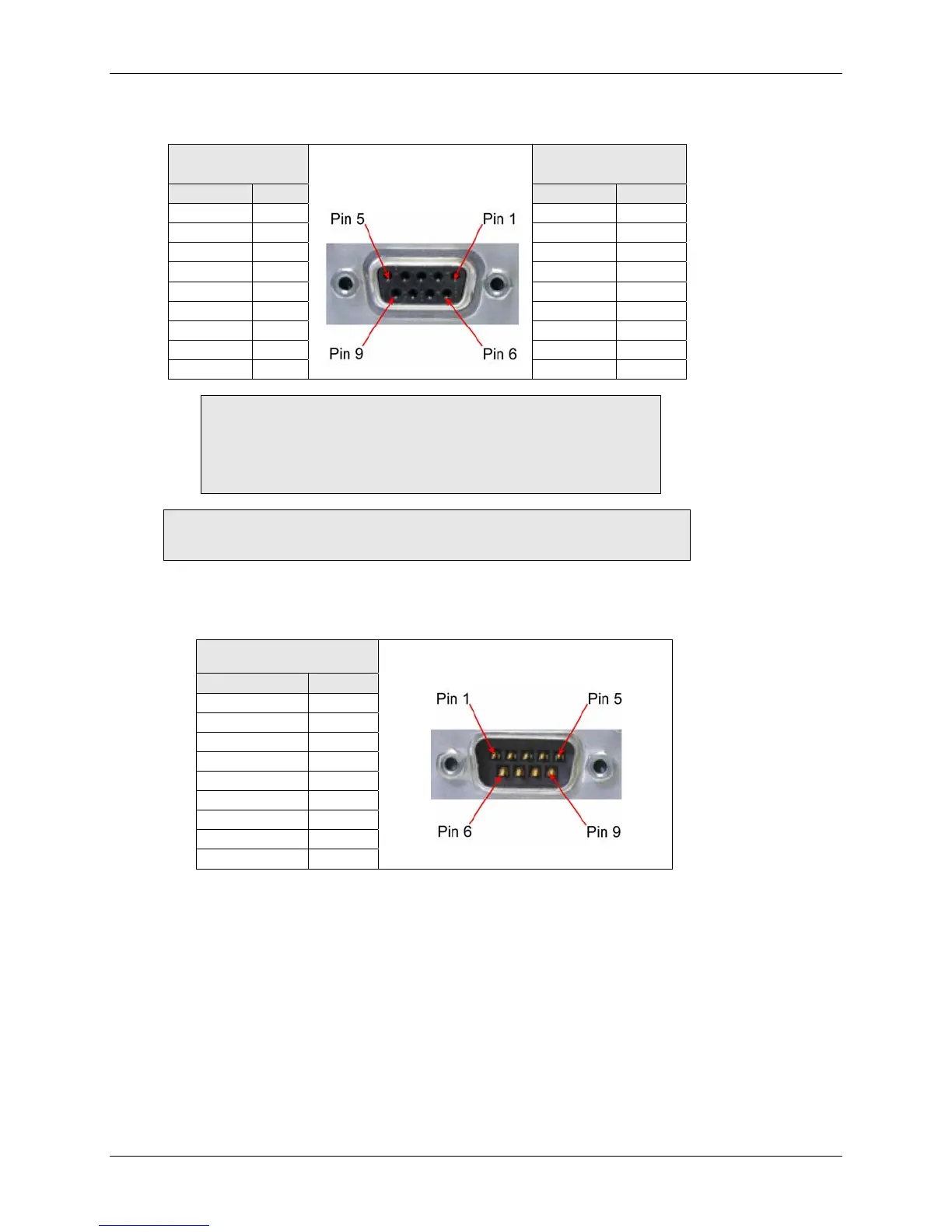 Pin 5
Pin 1
Pin 9
Pin 6

Pin 1
Pin 5
Pin 6
Pin 9